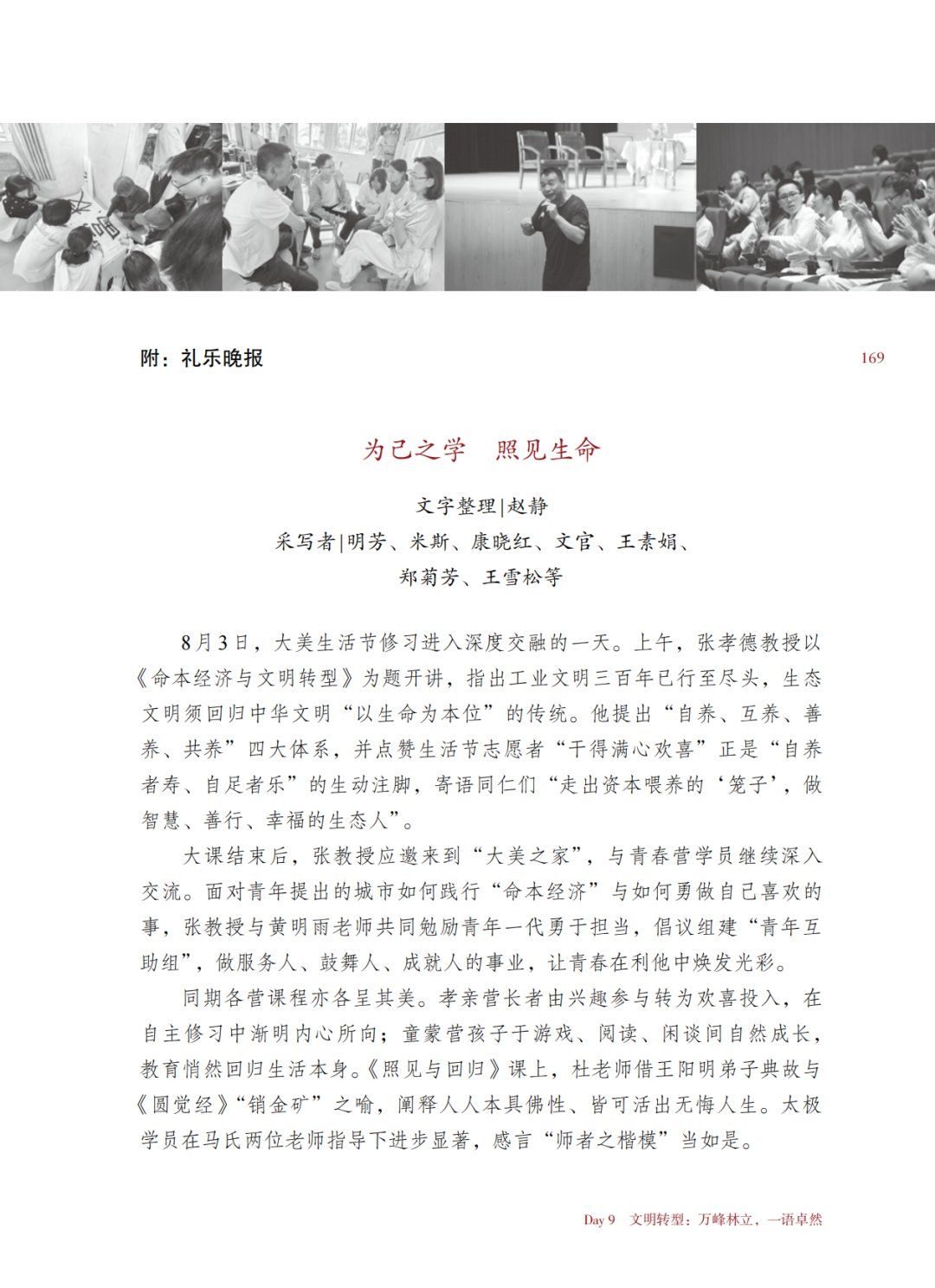 附：礼乐晚报

169

为己之学 照见生命

文字整理|赵静

采写者|明芳、米斯、康晓红、文官、王素娟、

郑菊芳、王雪松等

8月3日，大美生活节修习进入深度交融的一天。上午，张孝德教授以《命本经济与文明转型》为题开讲，指出工业文明三百年已行至尽头，生态文明须回归中华文明“以生命为本位”的传统。他提出“自养、互养、善养、共养”四大体系，并点赞生活节志愿者“干得满心欢喜”正是“自养者寿、自足者乐”的生动注脚，寄语同仁们“走出资本喂养的‘笼子’，做智慧、善行、幸福的生态人”。

大课结束后，张教授应邀来到“大美之家”，与青春营学员继续深入交流。面对青年提出的城市如何践行“命本经济”与如何勇做自己喜欢的事，张教授与黄明雨老师共同勉励青年一代勇于担当，倡议组建“青年互助组”，做服务人、鼓舞人、成就人的事业，让青春在利他中焕发光彩。

同期各营课程亦各呈其美。孝亲营长者由兴趣参与转为欢喜投入，在自主修习中渐明内心所向；童蒙营孩子于游戏、阅读、闲谈间自然成长，教育悄然回归生活本身。《照见与回归》课上，杜老师借王阳明弟子典故与《圆觉经》“销金矿”之喻，阐释人人本具佛性、皆可活出无悔人生。太极学员在马氏两位老师指导下进步显著，感言“师者之楷模”当如是。

Day 9 文明转型：万峰林立，一语卓然